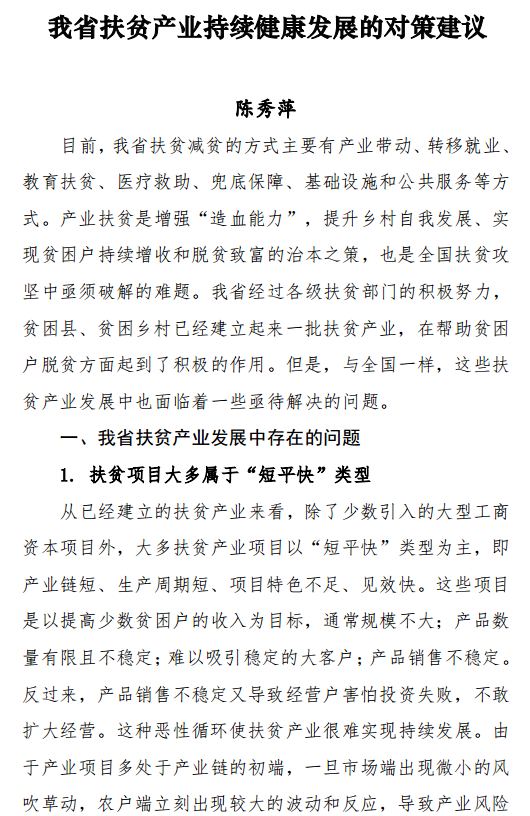 我省扶贫产业持续健康发展的对策建议

陈秀萍

目前，我省扶贫减贫的方式主要有产业带动、转移就业、教育扶贫、医疗救助、兜底保障、基础设施和公共服务等方式。产业扶贫是增强“造血能力”，提升乡村自我发展、实现贫困户持续增收和脱贫致富的治本之策，也是全国扶贫攻坚中亟须破解的难题。我省经过各级扶贫部门的积极努力，贫困县、贫困乡村已经建立起来一批扶贫产业，在帮助贫困户脱贫方面起到了积极的作用。但是，与全国一样，这些扶贫产业发展中也面临着一些亟待解决的问题。

一、我省扶贫产业发展中存在的问题

1. 扶贫项目大多属于“短平快”类型

从已经建立的扶贫产业来看，除了少数引入的大型工商资本项目外，大多扶贫产业项目以“短平快”类型为主，即产业链短、生产周期短、项目特色不足、见效快。这些项目是以提高少数贫困户的收入为目标，通常规模不大；产品数量有限且不稳定；难以吸引稳定的大客户；产品销售不稳定。反过来，产品销售不稳定又导致经营户害怕投资失败，不敢扩大经营。这种恶性循环使扶贫产业很难实现持续发展。由于产业项目多处于产业链的初端，一旦市场端出现微小的风吹草动，农户端立刻出现较大的波动和反应，导致产业风险